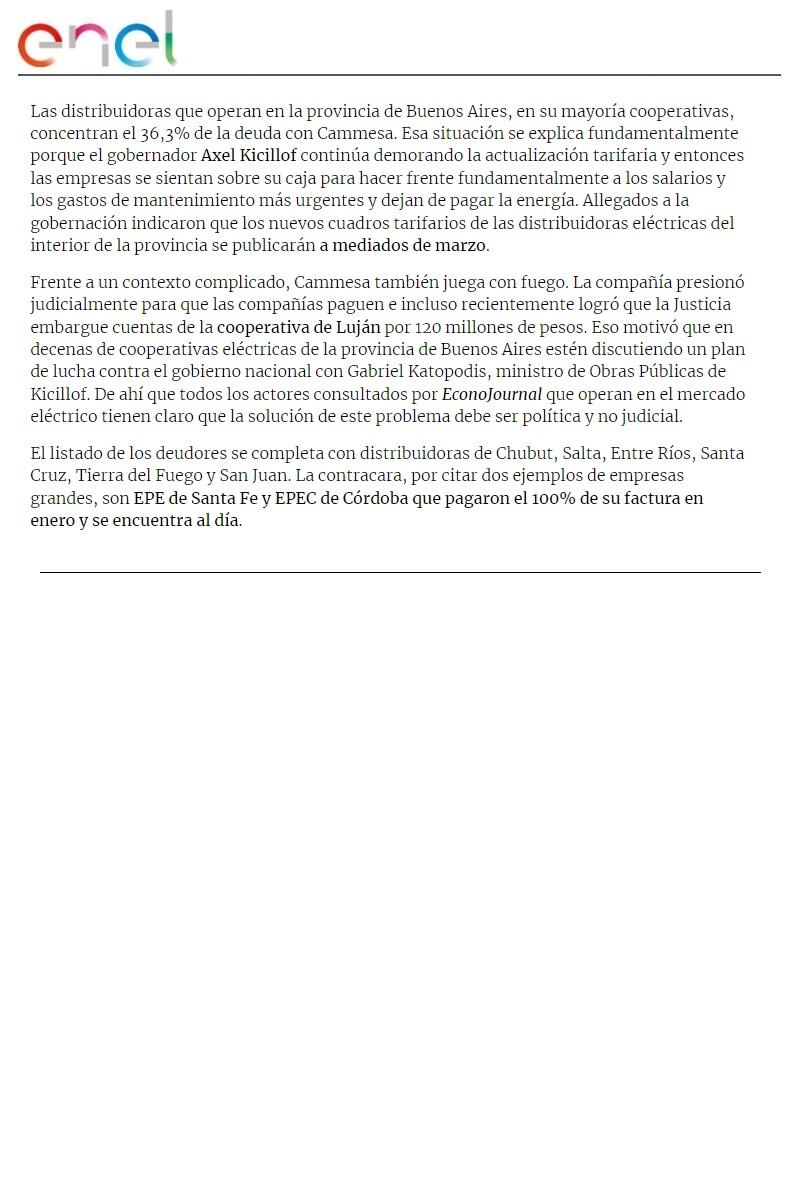 enel

Las distribuidoras que operan en la provincia de Buenos Aires, en su mayoría cooperativas, concentran el 36,3% de la deuda con Cammesa. Esa situación se explica fundamentalmente porque el gobernador Axel Kicillof continúa demorando la actualización tarifaria y entonces las empresas se sientan sobre su caja para hacer frente fundamentalmente a los salarios y los gastos de mantenimiento más urgentes y dejan de pagar la energía. Allegados a la gobernación indicaron que los nuevos cuadros tarifarios de las distribuidoras eléctricas del interior de la provincia se publicarán a mediados de marzo.

Frente a un contexto complicado, Cammesa también juega con fuego. La compañía presionó judicialmente para que las compañías paguen e incluso recientemente logró que la Justicia embargue cuentas de la cooperativa de Luján por 120 millones de pesos. Eso motivó que en decenas de cooperativas eléctricas de la provincia de Buenos Aires estén discutiendo un plan de lucha contra el gobierno nacional con Gabriel Katopodis, ministro de Obras Públicas de Kicillof. De ahí que todos los actores consultados por EconoJournal que operan en el mercado eléctrico tienen claro que la solución de este problema debe ser política y no judicial.

El listado de los deudores se completa con distribuidoras de Chubut, Salta, Entre Ríos, Santa Cruz, Tierra del Fuego y San Juan. La contracara, por citar dos ejemplos de empresas grandes, son EPE de Santa Fe y EPEC de Córdoba que pagaron el 100% de su factura en enero y se encuentra al día.